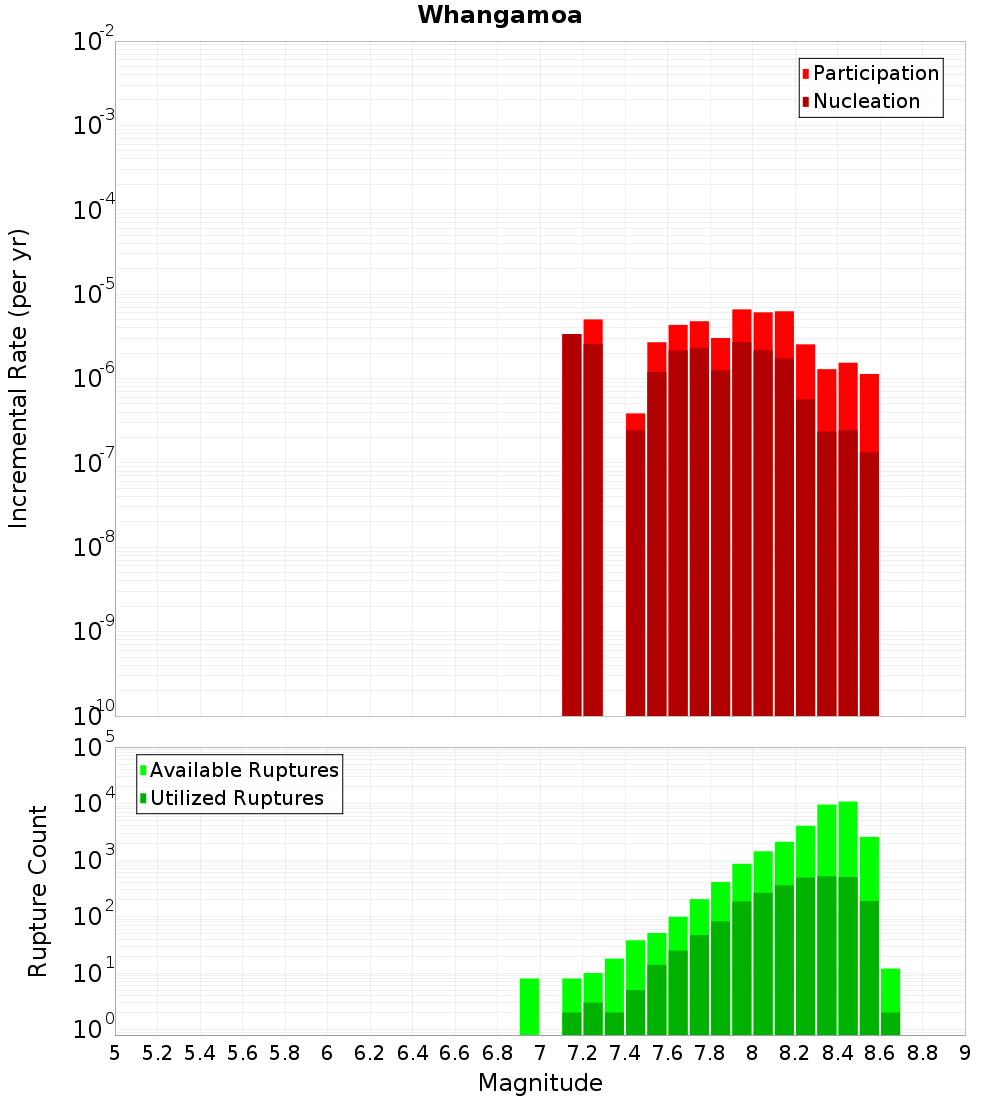 Whangamoa

Participation
Nucleation

Incremental Rate (per yr)

$10^{-2}$
$10^{-3}$
$10^{-4}$
$10^{-5}$
$10^{-6}$
$10^{-7}$
$10^{-8}$
$10^{-9}$
$10^{-10}$

Available Ruptures
Utilized Ruptures

Rupture Count

$10^{5}$
$10^{4}$
$10^{3}$
$10^{2}$
$10^{1}$
$10^{0}$

5 5.2 5.4 5.6 5.8 6 6.2 6.4 6.6 6.8 7 7.2 7.4 7.6 7.8 8 8.2 8.4 8.6 8.8 9

Magnitude